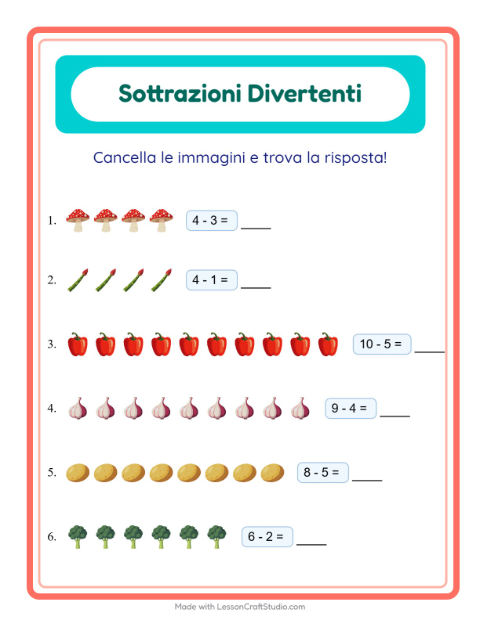 Sottrazioni Divertenti

Cancella le immagini e trova la risposta!

1. $4 - 3 =$ ____

2. $4 - 1 =$ ____

3. $10 - 5 =$ ____

4. $9 - 4 =$ ____

5. $8 - 5 =$ ____

6. $6 - 2 =$ ____

Made with LessonCraftStudio.com